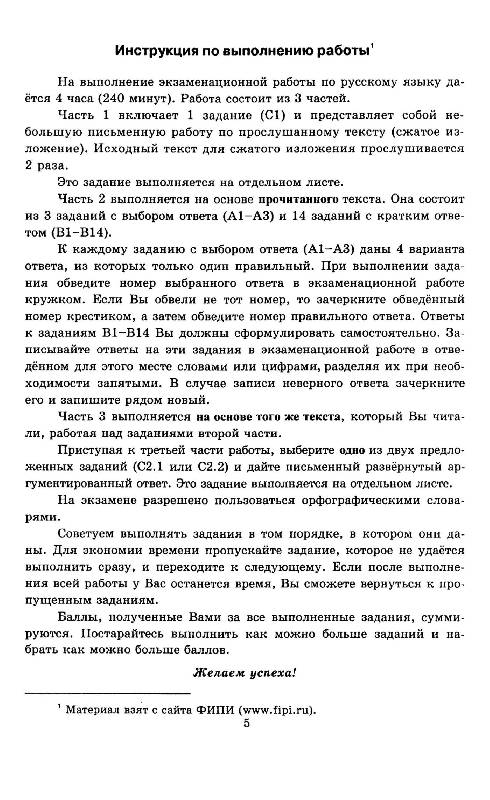 Инструкция по выполнению работы$^1$

На выполнение экзаменационной работы по русскому языку даётся 4 часа (240 минут). Работа состоит из 3 частей.

Часть 1 включает 1 задание (С1) и представляет собой небольшую письменную работу по прослушанному тексту (сжатое изложение). Исходный текст для сжатого изложения прослушивается 2 раза.

Это задание выполняется на отдельном листе.

Часть 2 выполняется на основе прочитанного текста. Она состоит из 3 заданий с выбором ответа (А1–А3) и 14 заданий с кратким ответом (В1–В14).

К каждому заданию с выбором ответа (А1–А3) даны 4 варианта ответа, из которых только один правильный. При выполнении задания обведите номер выбранного ответа в экзаменационной работе кружком. Если Вы обвели не тот номер, то зачеркните обведённый номер крестиком, а затем обведите номер правильного ответа. Ответы к заданиям В1–В14 Вы должны сформулировать самостоятельно. Записывайте ответы на эти задания в экзаменационной работе в отведённом для этого месте словами или цифрами, разделяя их при необходимости запятыми. В случае записи неверного ответа зачеркните его и запишите рядом новый.

Часть 3 выполняется на основе того же текста, который Вы читали, работая над заданиями второй части.

Приступая к третьей части работы, выберите одно из двух предложенных заданий (С2.1 или С2.2) и дайте письменный развёрнутый аргументированный ответ. Это задание выполняется на отдельном листе.

На экзамене разрешено пользоваться орфографическими словарями.

Советуем выполнять задания в том порядке, в котором они даны. Для экономии времени пропускайте задание, которое не удаётся выполнить сразу, и переходите к следующему. Если после выполнения всей работы у Вас останется время, Вы сможете вернуться к пропущенным заданиям.

Баллы, полученные Вами за все выполненные задания, суммируются. Постарайтесь выполнить как можно больше заданий и набрать как можно больше баллов.

Желаем успеха!

$^1$ Материал взят с сайта ФИПИ (www.fipi.ru).

5